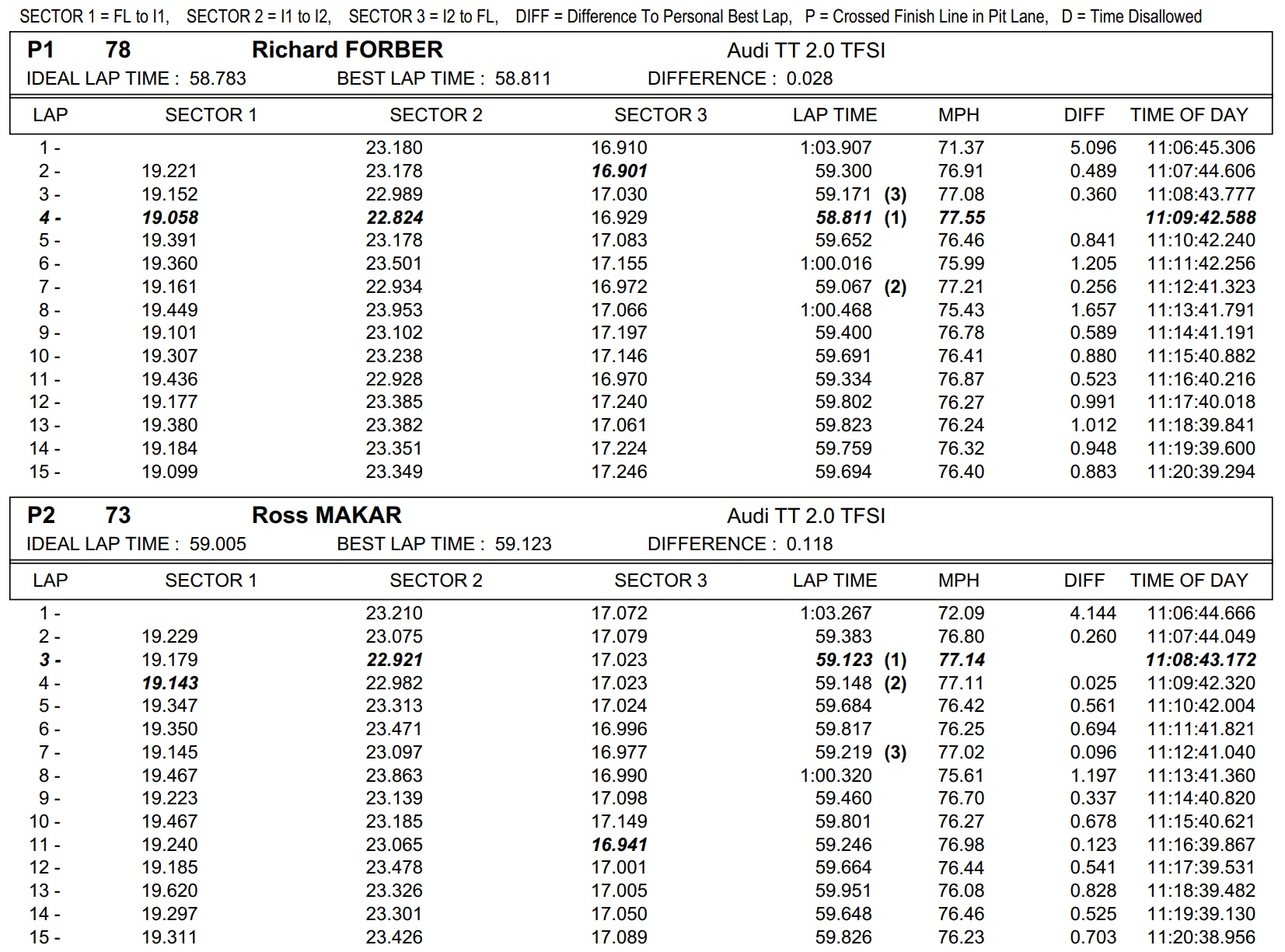 SECTOR 1 = FL to I1, SECTOR 2 = I1 to I2, SECTOR 3 = I2 to FL, DIFF = Difference To Personal Best Lap, P = Crossed Finish Line in Pit Lane, D = Time Disallowed

P1 78 Richard FORBER Audi TT 2.0 TFSI
IDEAL LAP TIME : 58.783 BEST LAP TIME : 58.811 DIFFERENCE : 0.028

| LAP | SECTOR 1 | SECTOR 2 | SECTOR 3 | LAP TIME | MPH | DIFF | TIME OF DAY |
|---|---|---|---|---|---|---|---|
| 1 - | | 23.180 | 16.910 | 1:03.907 | 71.37 | 5.096 | 11:06:45.306 |
| 2 - | 19.221 | 23.178 | 16.901 | 59.300 | 76.91 | 0.489 | 11:07:44.606 |
| 3 - | 19.152 | 22.989 | 17.030 | 59.171 (3) | 77.08 | 0.360 | 11:08:43.777 |
| 4 - | 19.058 | 22.824 | 16.929 | 58.811 (1) | 77.55 | | 11:09:42.588 |
| 5 - | 19.391 | 23.178 | 17.083 | 59.652 | 76.46 | 0.841 | 11:10:42.240 |
| 6 - | 19.360 | 23.501 | 17.155 | 1:00.016 | 75.99 | 1.205 | 11:11:42.256 |
| 7 - | 19.161 | 22.934 | 16.972 | 59.067 (2) | 77.21 | 0.256 | 11:12:41.323 |
| 8 - | 19.449 | 23.953 | 17.066 | 1:00.468 | 75.43 | 1.657 | 11:13:41.791 |
| 9 - | 19.101 | 23.102 | 17.197 | 59.400 | 76.78 | 0.589 | 11:14:41.191 |
| 10 - | 19.307 | 23.238 | 17.146 | 59.691 | 76.41 | 0.880 | 11:15:40.882 |
| 11 - | 19.436 | 22.928 | 16.970 | 59.334 | 76.87 | 0.523 | 11:16:40.216 |
| 12 - | 19.177 | 23.385 | 17.240 | 59.802 | 76.27 | 0.991 | 11:17:40.018 |
| 13 - | 19.380 | 23.382 | 17.061 | 59.823 | 76.24 | 1.012 | 11:18:39.841 |
| 14 - | 19.184 | 23.351 | 17.224 | 59.759 | 76.32 | 0.948 | 11:19:39.600 |
| 15 - | 19.099 | 23.349 | 17.246 | 59.694 | 76.40 | 0.883 | 11:20:39.294 |

P2 73 Ross MAKAR Audi TT 2.0 TFSI
IDEAL LAP TIME : 59.005 BEST LAP TIME : 59.123 DIFFERENCE : 0.118

| LAP | SECTOR 1 | SECTOR 2 | SECTOR 3 | LAP TIME | MPH | DIFF | TIME OF DAY |
|---|---|---|---|---|---|---|---|
| 1 - | | 23.210 | 17.072 | 1:03.267 | 72.09 | 4.144 | 11:06:44.666 |
| 2 - | 19.229 | 23.075 | 17.079 | 59.383 | 76.80 | 0.260 | 11:07:44.049 |
| 3 - | 19.179 | 22.921 | 17.023 | 59.123 (1) | 77.14 | | 11:08:43.172 |
| 4 - | 19.143 | 22.982 | 17.023 | 59.148 (2) | 77.11 | 0.025 | 11:09:42.320 |
| 5 - | 19.347 | 23.313 | 17.024 | 59.684 | 76.42 | 0.561 | 11:10:42.004 |
| 6 - | 19.350 | 23.471 | 16.996 | 59.817 | 76.25 | 0.694 | 11:11:41.821 |
| 7 - | 19.145 | 23.097 | 16.977 | 59.219 (3) | 77.02 | 0.096 | 11:12:41.040 |
| 8 - | 19.467 | 23.863 | 16.990 | 1:00.320 | 75.61 | 1.197 | 11:13:41.360 |
| 9 - | 19.223 | 23.139 | 17.098 | 59.460 | 76.70 | 0.337 | 11:14:40.820 |
| 10 - | 19.467 | 23.185 | 17.149 | 59.801 | 76.27 | 0.678 | 11:15:40.621 |
| 11 - | 19.240 | 23.065 | 16.941 | 59.246 | 76.98 | 0.123 | 11:16:39.867 |
| 12 - | 19.185 | 23.478 | 17.001 | 59.664 | 76.44 | 0.541 | 11:17:39.531 |
| 13 - | 19.620 | 23.326 | 17.005 | 59.951 | 76.08 | 0.828 | 11:18:39.482 |
| 14 - | 19.297 | 23.301 | 17.050 | 59.648 | 76.46 | 0.525 | 11:19:39.130 |
| 15 - | 19.311 | 23.426 | 17.089 | 59.826 | 76.23 | 0.703 | 11:20:38.956 |